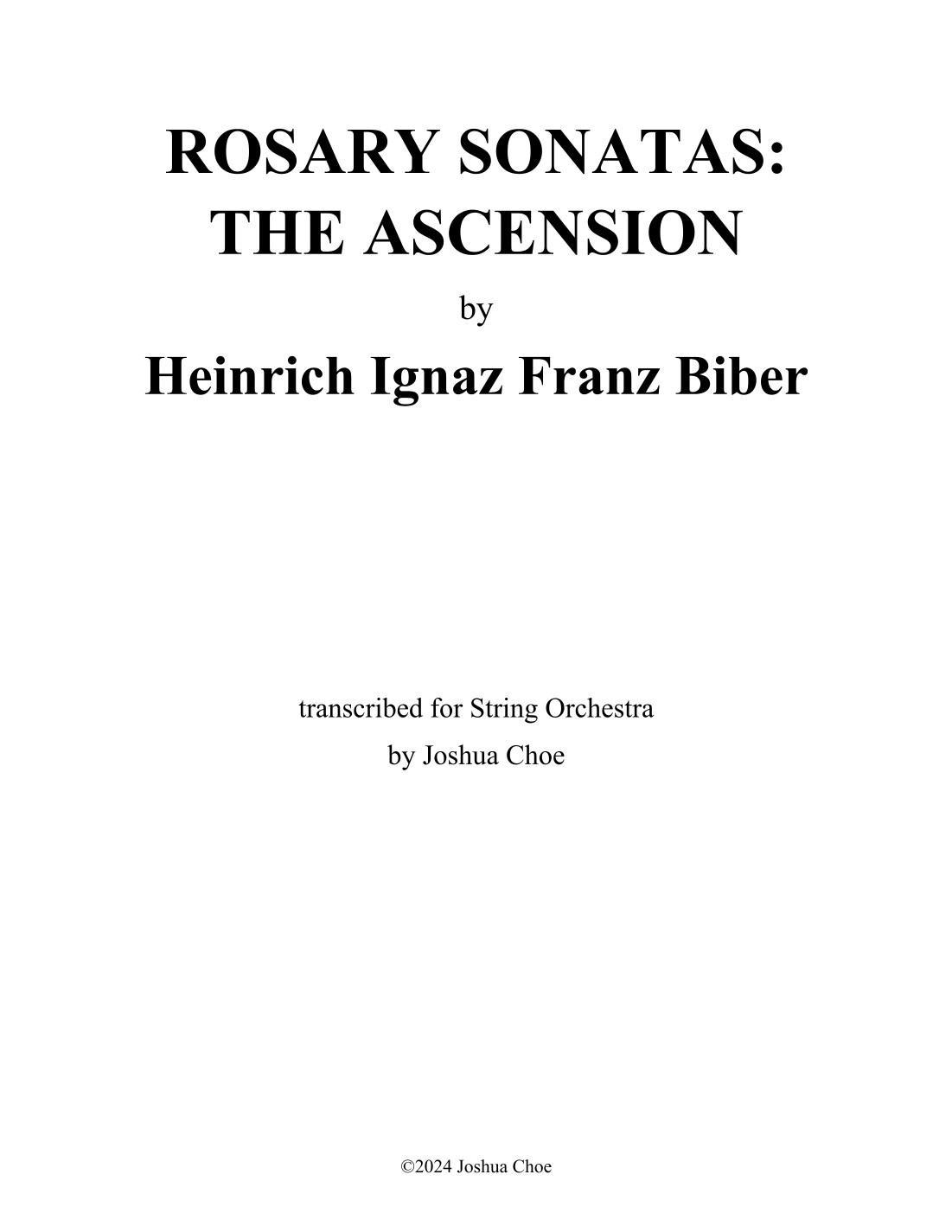 ROSARY SONATAS:
THE ASCENSION

by

Heinrich Ignaz Franz Biber

transcribed for String Orchestra
by Joshua Choe

©2024 Joshua Choe